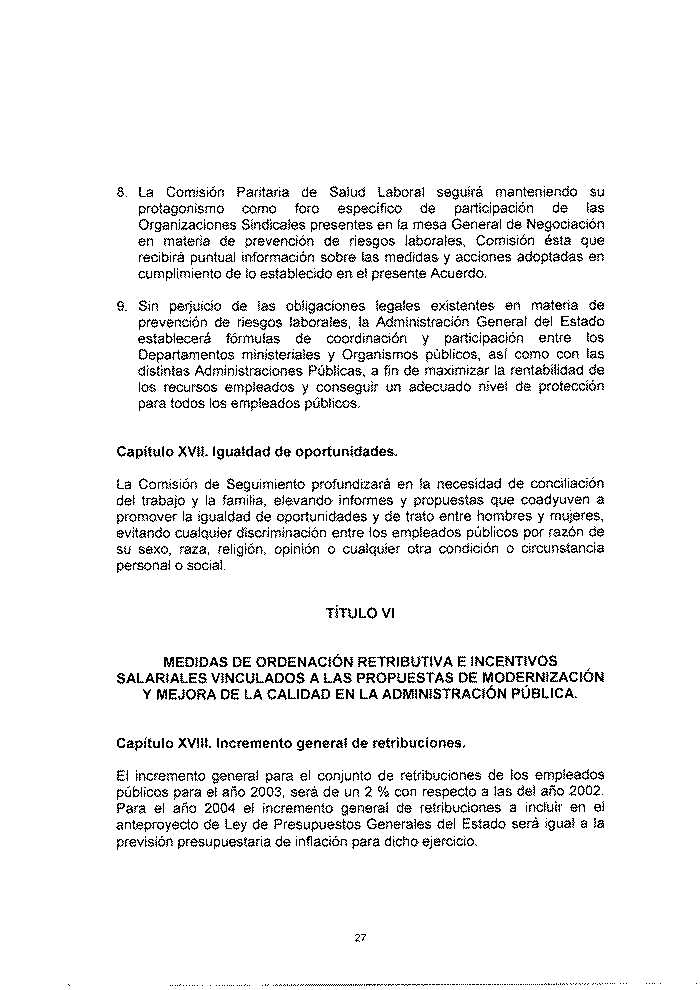 8. La Comisión Paritaria de Salud Laboral seguirá manteniendo su protagonismo como foro específico de participación de las Organizaciones Sindicales presentes en la mesa General de Negociación en materia de prevención de riesgos laborales, Comisión ésta que recibirá puntual información sobre las medidas y acciones adoptadas en cumplimiento de lo establecido en el presente Acuerdo.

9. Sin perjuicio de las obligaciones legales existentes en materia de prevención de riesgos laborales, la Administración General del Estado establecerá fórmulas de coordinación y participación entre los Departamentos ministeriales y Organismos públicos, así como con las distintas Administraciones Públicas, a fin de maximizar la rentabilidad de los recursos empleados y conseguir un adecuado nivel de protección para todos los empleados públicos.

Capítulo XVII. Igualdad de oportunidades.

La Comisión de Seguimiento profundizará en la necesidad de conciliación del trabajo y la familia, elevando informes y propuestas que coadyuven a promover la igualdad de oportunidades y de trato entre hombres y mujeres, evitando cualquier discriminación entre los empleados públicos por razón de su sexo, raza, religión, opinión o cualquier otra condición o circunstancia personal o social.

TÍTULO VI

MEDIDAS DE ORDENACIÓN RETRIBUTIVA E INCENTIVOS SALARIALES VINCULADOS A LAS PROPUESTAS DE MODERNIZACIÓN Y MEJORA DE LA CALIDAD EN LA ADMINISTRACIÓN PÚBLICA.

Capítulo XVIII. Incremento general de retribuciones.

El incremento general para el conjunto de retribuciones de los empleados públicos para el año 2003, será de un 2 % con respecto a las del año 2002. Para el año 2004 el incremento general de retribuciones a incluir en el anteproyecto de Ley de Presupuestos Generales del Estado será igual a la previsión presupuestaria de inflación para dicho ejercicio.

27